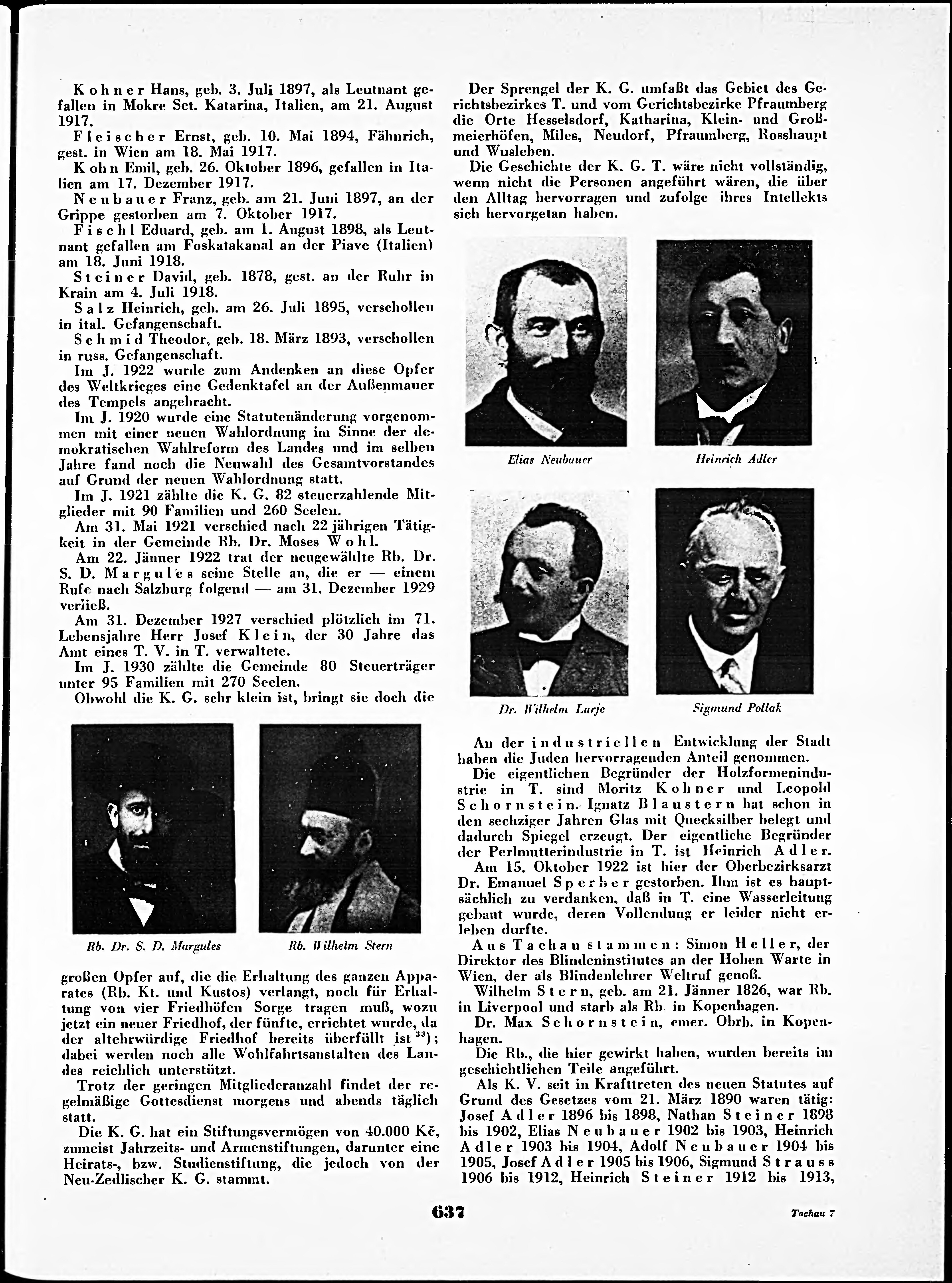 Kohner Hans, geb. 3. Juli 1897, als Leutnant gefallen in Mokre Sct. Katarina, Italien, am 21. August 1917.

Fleischer Ernst, geb. 10. Mai 1894, Fähnrich, gest. in Wien am 18. Mai 1917.

Kohn Emil, geb. 26. Oktober 1896, gefallen in Italien am 17. Dezember 1917.

Neubauer Franz, geb. am 21. Juni 1897, an der Grippe gestorben am 7. Oktober 1917.

Fischl Eduard, geb. am 1. August 1898, als Leutnant gefallen am Foskatakanal an der Piave (Italien) am 18. Juni 1918.

Steiner David, geb. 1878, gest. an der Ruhr in Krain am 4. Juli 1918.

Salz Heinrich, geb. am 26. Juli 1895, verschollen in ital. Gefangenschaft.

Schmid Theodor, geb. 18. März 1893, verschollen in russ. Gefangenschaft.

Im J. 1922 wurde zum Andenken an diese Opfer des Weltkrieges eine Gedenktafel an der Außenmauer des Tempels angebracht.

Im J. 1920 wurde eine Statutenänderung vorgenommen mit einer neuen Wahlordnung im Sinne der demokratischen Wahlreform des Landes und im selben Jahre fand noch die Neuwahl des Gesamtvorstandes auf Grund der neuen Wahlordnung statt.

Im J. 1921 zählte die K. G. 82 steuerzahlende Mitglieder mit 90 Familien und 260 Seelen.

Am 31. Mai 1921 verschied nach 22 jährigen Tätigkeit in der Gemeinde Rb. Dr. Moses Wohl.

Am 22. Jänner 1922 trat der neugewählte Rb. Dr. S. D. Margules seine Stelle an, die er — einem Rufe nach Salzburg folgend — am 31. Dezember 1929 verließ.

Am 31. Dezember 1927 verschied plötzlich im 71. Lebensjahre Herr Josef Klein, der 30 Jahre das Amt eines T. V. in T. verwaltete.

Im J. 1930 zählte die Gemeinde 80 Steuerträger unter 95 Familien mit 270 Seelen.

Obwohl die K. G. sehr klein ist, bringt sie doch die

Rb. Dr. S. D. Margules

Rb. Wilhelm Stern

großen Opfer auf, die die Erhaltung des ganzen Apparates (Rb. Kt. und Kustos) verlangt, noch für Erhaltung von vier Friedhöfen Sorge tragen muß, wozu jetzt ein neuer Friedhof, der fünfte, errichtet wurde, da der altehrwürdige Friedhof bereits überfüllt ist $^{33}$); dabei werden noch alle Wohlfahrtsanstalten des Landes reichlich unterstützt.

Trotz der geringen Mitgliederanzahl findet der regelmäßige Gottesdienst morgens und abends täglich statt.

Die K. G. hat ein Stiftungsvermögen von 40.000 Kč, zumeist Jahrzeits- und Armenstiftungen, darunter eine Heirats-, bzw. Studienstiftung, die jedoch von der Neu-Zedlischer K. G. stammt.

Der Sprengel der K. G. umfaßt das Gebiet des Gerichtsbezirkes T. und vom Gerichtsbezirke Pfraumberg die Orte Hesselsdorf, Katharina, Klein- und Großmeierhöfen, Miles, Neudorf, Pfraumberg, Rosshaupt und Wusleben.

Die Geschichte der K. G. T. wäre nicht vollständig, wenn nicht die Personen angeführt wären, die über den Alltag hervorragen und zufolge ihres Intellekts sich hervorgetan haben.

Elias Neubauer

Heinrich Adler

Dr. Wilhelm Lurje

Sigmund Pollak

An der industriellen Entwicklung der Stadt haben die Juden hervorragenden Anteil genommen.

Die eigentlichen Begründer der Holzformenindustrie in T. sind Moritz Kohner und Leopold Schornstein. Ignatz Blaustern hat schon in den sechziger Jahren Glas mit Quecksilber belegt und dadurch Spiegel erzeugt. Der eigentliche Begründer der Perlmutterindustrie in T. ist Heinrich Adler.

Am 15. Oktober 1922 ist hier der Oberbezirksarzt Dr. Emanuel Sperber gestorben. Ihm ist es hauptsächlich zu verdanken, daß in T. eine Wasserleitung gebaut wurde, deren Vollendung er leider nicht erleben durfte.

Aus Tachau stammen: Simon Heller, der Direktor des Blindeninstitutes an der Hohen Warte in Wien, der als Blindenlehrer Weltruf genoß.

Wilhelm Stern, geb. am 21. Jänner 1826, war Rb. in Liverpool und starb als Rb. in Kopenhagen.

Dr. Max Schornstein, emer. Obrb. in Kopenhagen.

Die Rb., die hier gewirkt haben, wurden bereits im geschichtlichen Teile angeführt.

Als K. V. seit in Krafttreten des neuen Statutes auf Grund des Gesetzes vom 21. März 1890 waren tätig: Josef Adler 1896 bis 1898, Nathan Steiner 1898 bis 1902, Elias Neubauer 1902 bis 1903, Heinrich Adler 1903 bis 1904, Adolf Neubauer 1904 bis 1905, Josef Adler 1905 bis 1906, Sigmund Strauss 1906 bis 1912, Heinrich Steiner 1912 bis 1913,

637

Tachau 7